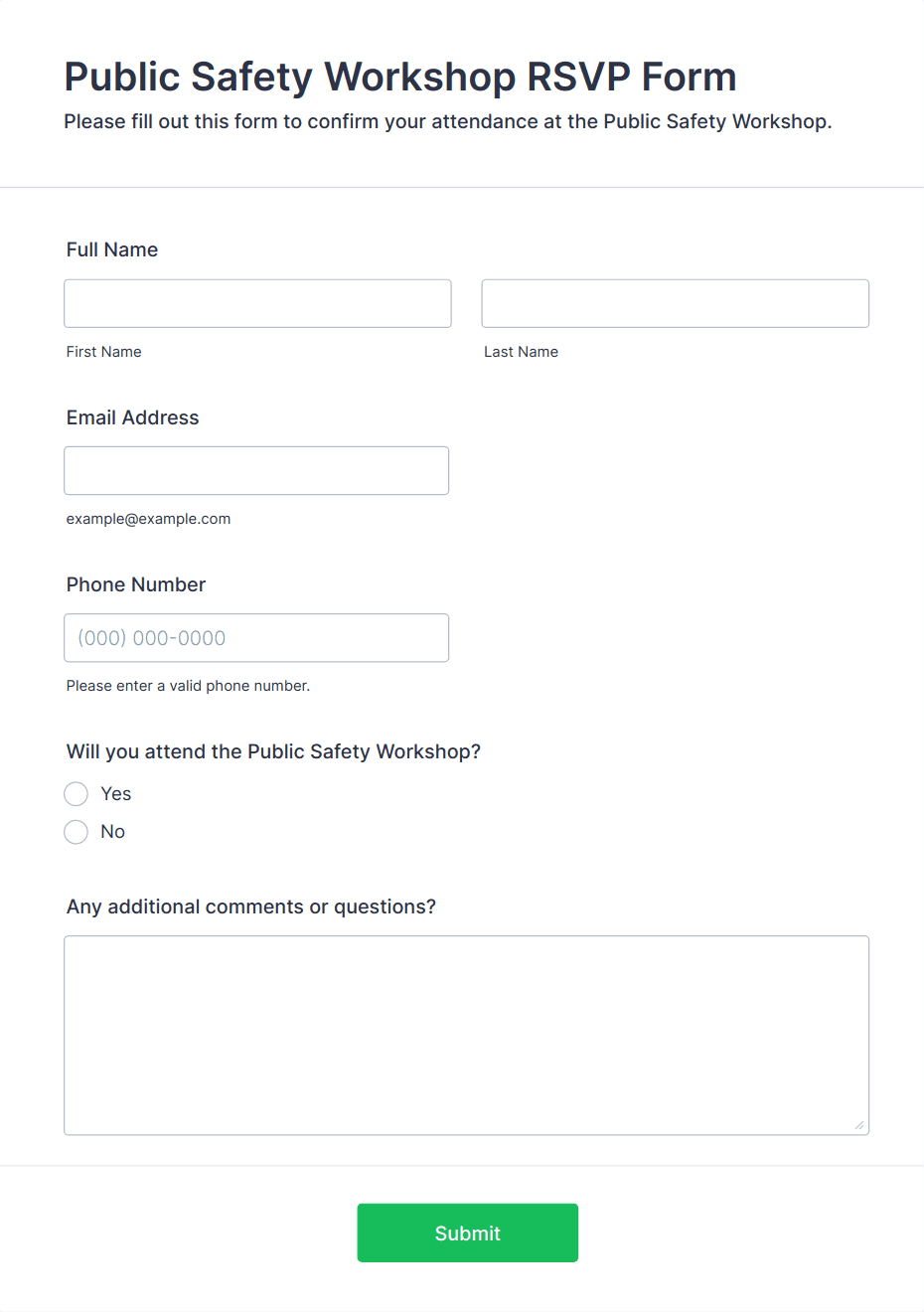 Public Safety Workshop RSVP Form
Please fill out this form to confirm your attendance at the Public Safety Workshop.

Full Name

First Name

Last Name

Email Address

example@example.com

Phone Number

(000) 000-0000

Please enter a valid phone number.

Will you attend the Public Safety Workshop?

Yes

No

Any additional comments or questions?

Submit